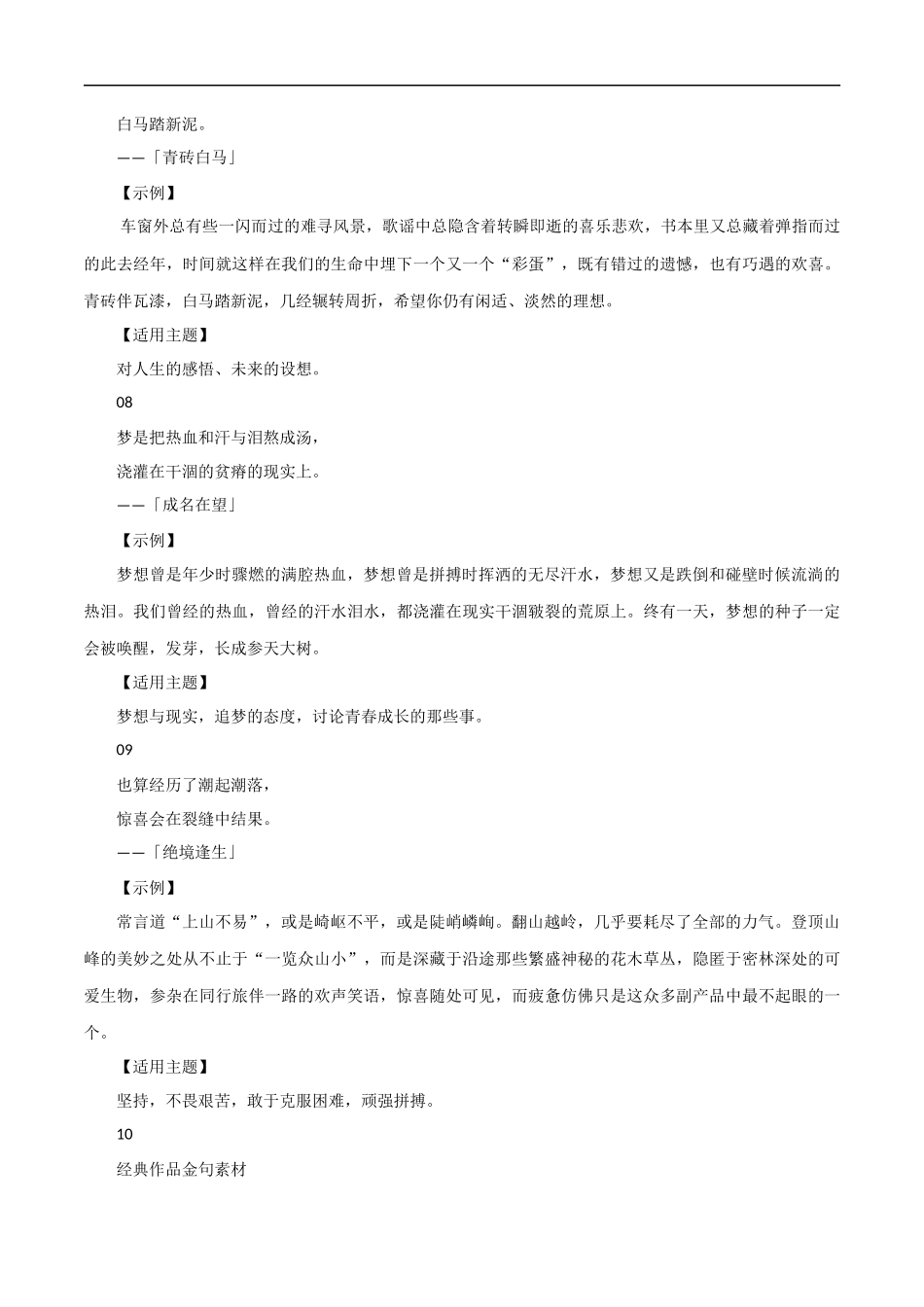 白马踏新泥。

——「青砖白马」

【示例】

车窗外总有些一闪而过的难寻风景，歌谣中总隐含着转瞬即逝的喜乐悲欢，书本里又总藏着弹指而过的此去经年，时间就这样在我们的生命中埋下一个又一个“彩蛋”，既有错过的遗憾，也有巧遇的欢喜。青砖伴瓦漆，白马踏新泥，几经辗转周折，希望你仍有闲适、淡然的理想。

【适用主题】

对人生的感悟、未来的设想。

08

梦是把热血和汗与泪熬成汤，

浇灌在干涸的贫瘠的现实上。

——「成名在望」

【示例】

梦想曾是年少时骤燃的满腔热血，梦想曾是拼搏时挥洒的无尽汗水，梦想又是跌倒和碰壁时候流淌的热泪。我们曾经的热血，曾经的汗水泪水，都浇灌在现实干涸皲裂的荒原上。终有一天，梦想的种子一定会被唤醒，发芽，长成参天大树。

【适用主题】

梦想与现实，追梦的态度，讨论青春成长的那些事。

09

也算经历了潮起潮落，

惊喜会在裂缝中结果。

——「绝境逢生」

【示例】

常言道“上山不易”，或是崎岖不平，或是陡峭嶙峋。翻山越岭，几乎要耗尽了全部的力气。登顶山峰的美妙之处从不止于“一览众山小”，而是深藏于沿途那些繁盛神秘的花木草丛，隐匿于密林深处的可爱生物，参杂在同行旅伴一路的欢声笑语，惊喜随处可见，而疲惫仿佛只是这众多副产品中最不起眼的一个。

【适用主题】

坚持，不畏艰苦，敢于克服困难，顽强拼搏。

10

经典作品金句素材